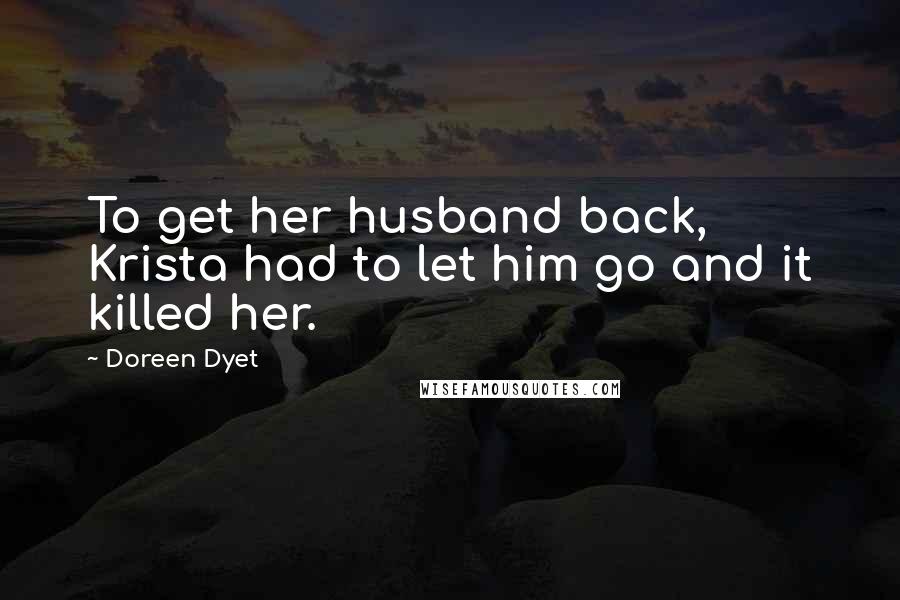 To get her husband back, Krista had to let him go and it killed her.

~ Doreen Dyet

WISEFAMOUSQUOTES.COM